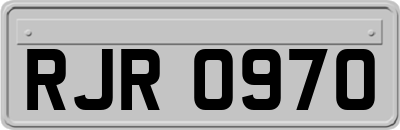 RJR 0970